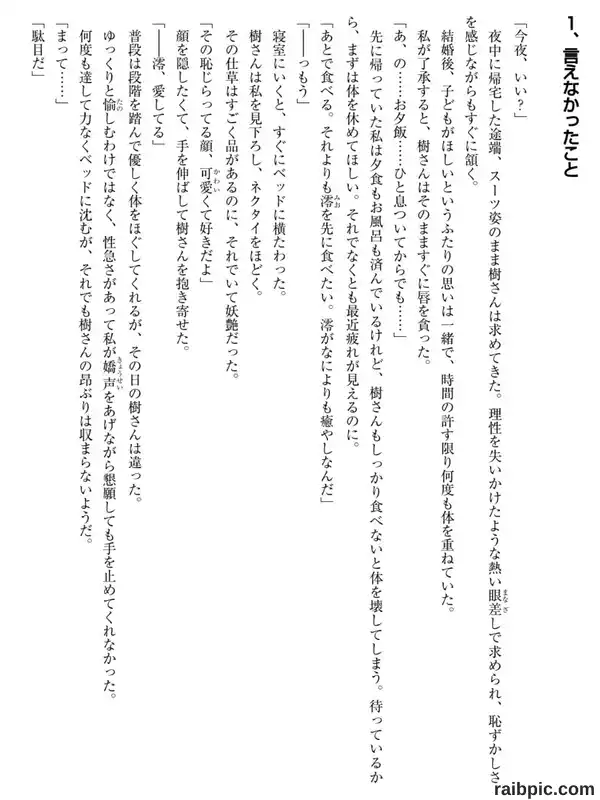 1、言えなかったこと

「今夜、いい？」

夜中に帰宅した途端、スーツ姿のまま樹さんは求めてきた。理性を失いかけたような熱い眼差しで求められ、恥ずかしさを感じながらもすぐに頷く。

結婚後、子どもがほしいというふたりの思いは一緒で、時間の許す限り何度も体を重ねていた。

私が了承すると、樹さんはそのまますぐに唇を貪った。

「あ、の……お夕飯……ひと息ついてからでも……」

先に帰っていた私は夕食もお風呂も済んでいるけれど、樹さんもしっかり食べないと体を壊してしまう。待っているから、まずは体を休めてほしい。それでなくとも最近疲れが見えるのに。

「あとで食べる。それよりも澪を先に食べたい。澪がなによりも癒やしなんだ」

「――っもう」

寝室にいくと、すぐにベッドに横たわった。

樹さんは私を見下ろし、ネクタイをほどく。

その仕草はすごく品があるのに、それでいて妖艶だった。

「その恥じらってる顔、可愛くて好きだよ」

顔を隠したくて、手を伸ばして樹さんを抱き寄せた。

「――澪、愛してる」

普段は段階を踏んで優しく体をほぐしてくれるが、その日の樹さんは違った。

ゆっくりと愉しむわけではなく、性急さがあって私が嬌声をあげながら懇願しても手を止めてくれなかった。

何度も達して力なくベッドに沈むが、それでも樹さんの昂ぶりは収まらないようだ。

「まって……」

「駄目だ」

raibpic.com